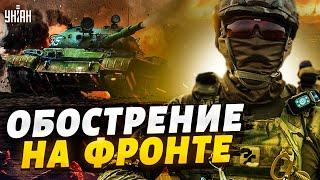 УНІАН

ОБОСТРЕНИЕ НА ФРОНТЕ